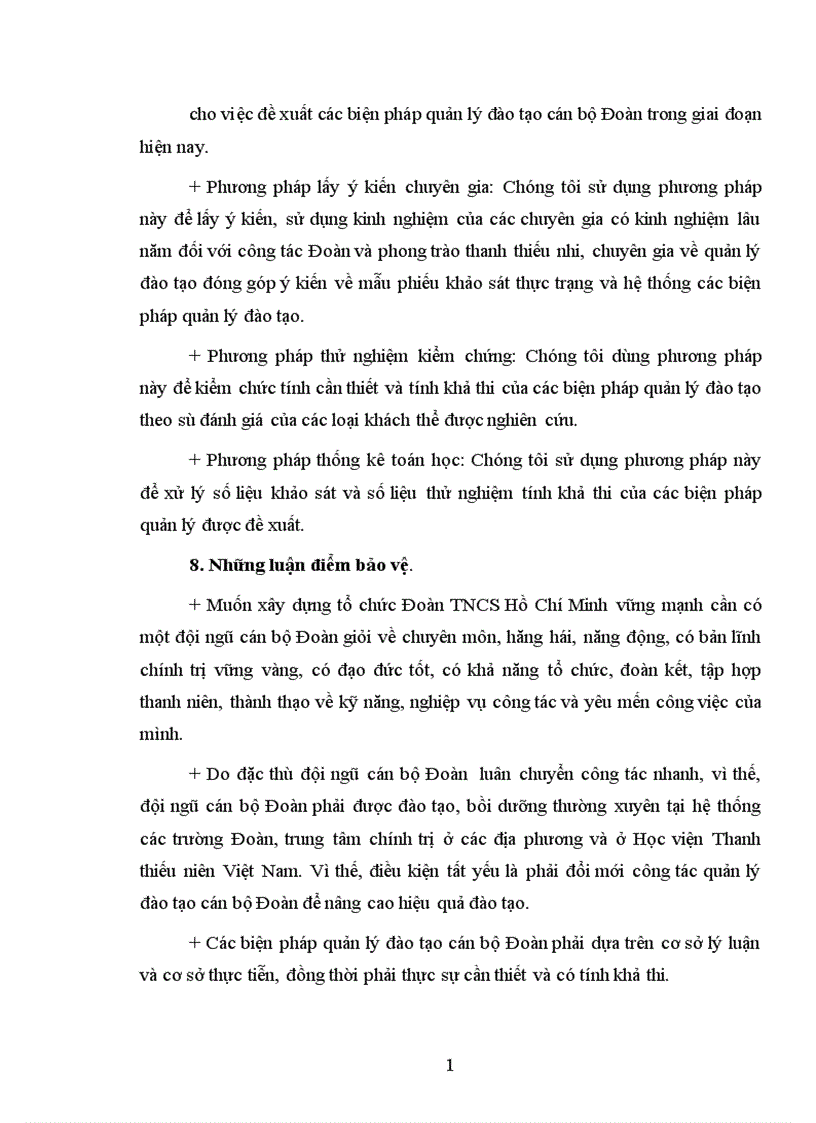 cho việc đề xuất các biện pháp quản lý đào tạo cán bộ Đoàn trong giai đoạn hiện nay.

+ Phương pháp lấy ý kiến chuyên gia: Chóng tôi sử dụng phương pháp này để lấy ý kiến, sử dụng kinh nghiệm của các chuyên gia có kinh nghiệm lâu năm đối với công tác Đoàn và phong trào thanh thiếu nhi, chuyên gia về quản lý đào tạo đóng góp ý kiến về mẫu phiếu khảo sát thực trạng và hệ thống các biện pháp quản lý đào tạo.

+ Phương pháp thử nghiệm kiểm chứng: Chóng tôi dùng phương pháp này để kiểm chức tính cần thiết và tính khả thi của các biện pháp quản lý đào tạo theo sù đánh giá của các loại khách thể được nghiên cứu.

+ Phương pháp thống kê toán học: Chóng tôi sử dụng phương pháp này để xử lý số liệu khảo sát và số liệu thử nghiệm tính khả thi của các biện pháp quản lý được đề xuất.

8. Những luận điểm bảo vệ.

+ Muốn xây dựng tổ chức Đoàn TNCS Hồ Chí Minh vững mạnh cần có một đội ngũ cán bộ Đoàn giỏi về chuyên môn, hăng hái, năng động, có bản lĩnh chính trị vững vàng, có đạo đức tốt, có khả năng tổ chức, đoàn kết, tập hợp thanh niên, thành thạo về kỹ năng, nghiệp vụ công tác và yêu mến công việc của mình.

+ Do đặc thù đội ngũ cán bộ Đoàn luân chuyển công tác nhanh, vì thế, đội ngũ cán bộ Đoàn phải được đào tạo, bồi dưỡng thường xuyên tại hệ thống các trường Đoàn, trung tâm chính trị ở các địa phương và ở Học viện Thanh thiếu niên Việt Nam. Vì thế, điều kiện tất yếu là phải đổi mới công tác quản lý đào tạo cán bộ Đoàn để nâng cao hiệu quả đào tạo.

+ Các biện pháp quản lý đào tạo cán bộ Đoàn phải dựa trên cơ sở lý luận và cơ sở thực tiễn, đồng thời phải thực sự cần thiết và có tính khả thi.

1